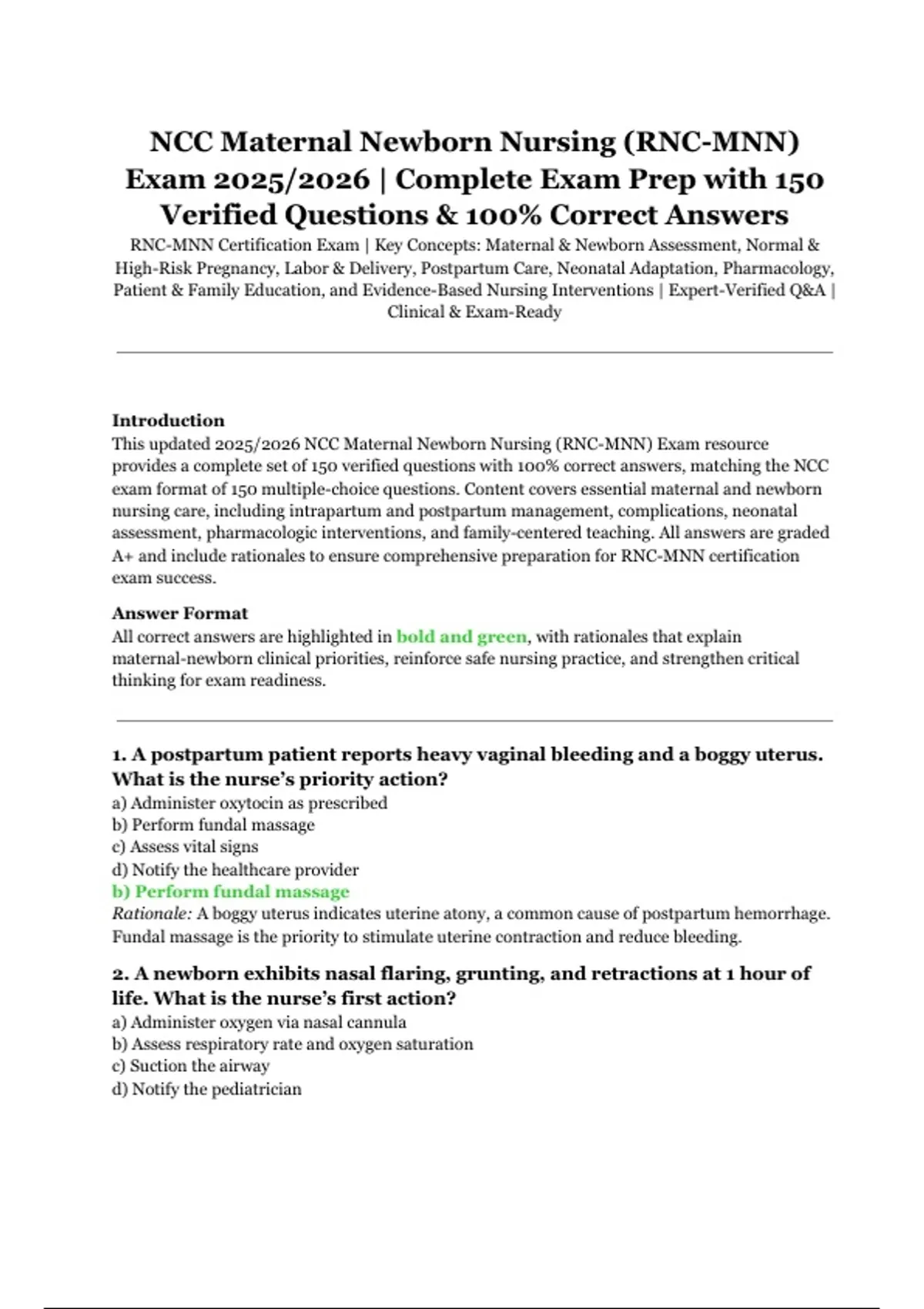 NCC Maternal Newborn Nursing (RNC-MNN) Exam 2025/2026 | Complete Exam Prep with 150 Verified Questions & 100% Correct Answers

RNC-MNN Certification Exam | Key Concepts: Maternal & Newborn Assessment, Normal & High-Risk Pregnancy, Labor & Delivery, Postpartum Care, Neonatal Adaptation, Pharmacology, Patient & Family Education, and Evidence-Based Nursing Interventions | Expert-Verified Q&A | Clinical & Exam-Ready

Introduction
This updated 2025/2026 NCC Maternal Newborn Nursing (RNC-MNN) Exam resource provides a complete set of 150 verified questions with 100% correct answers, matching the NCC exam format of 150 multiple-choice questions. Content covers essential maternal and newborn nursing care, including intrapartum and postpartum management, complications, neonatal assessment, pharmacologic interventions, and family-centered teaching. All answers are graded A+ and include rationales to ensure comprehensive preparation for RNC-MNN certification exam success.

Answer Format
All correct answers are highlighted in bold and green, with rationales that explain maternal-newborn clinical priorities, reinforce safe nursing practice, and strengthen critical thinking for exam readiness.

1. A postpartum patient reports heavy vaginal bleeding and a boggy uterus. What is the nurse's priority action?
a) Administer oxytocin as prescribed
b) Perform fundal massage
c) Assess vital signs
d) Notify the healthcare provider
b) Perform fundal massage
Rationale: A boggy uterus indicates uterine atony, a common cause of postpartum hemorrhage. Fundal massage is the priority to stimulate uterine contraction and reduce bleeding.

2. A newborn exhibits nasal flaring, grunting, and retractions at 1 hour of life. What is the nurse's first action?
a) Administer oxygen via nasal cannula
b) Assess respiratory rate and oxygen saturation
c) Suction the airway
d) Notify the pediatrician